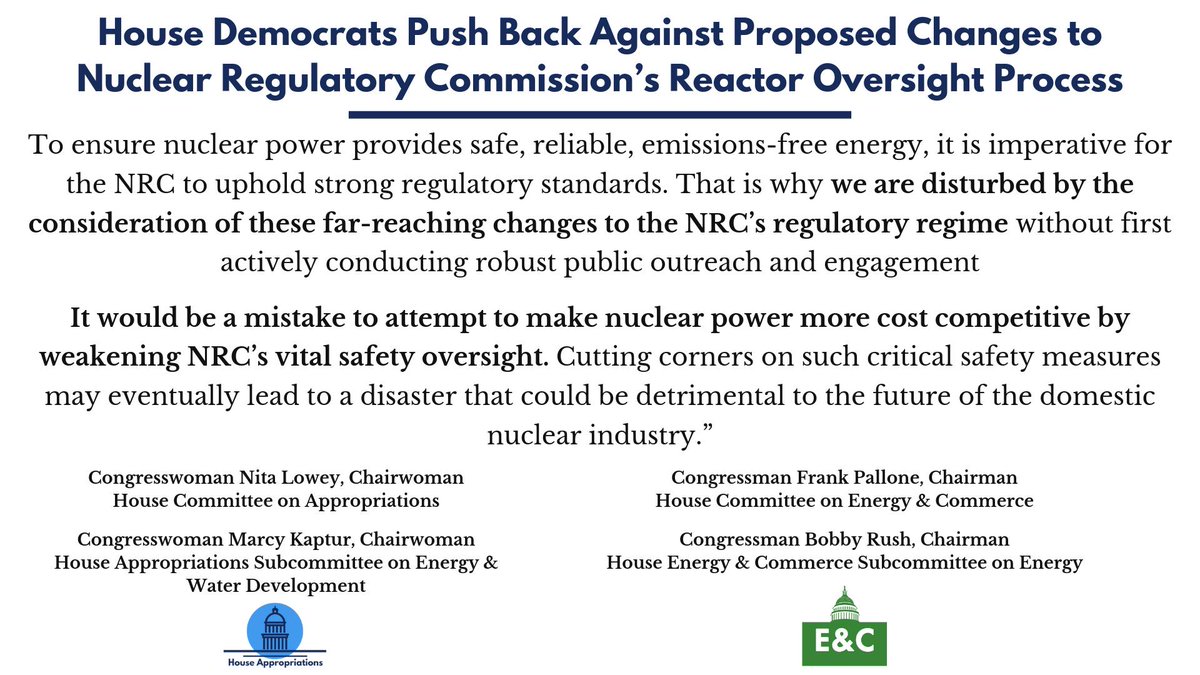 House Democrats Push Back Against Proposed Changes to Nuclear Regulatory Commission's Reactor Oversight Process

To ensure nuclear power provides safe, reliable, emissions-free energy, it is imperative for the NRC to uphold strong regulatory standards. That is why we are disturbed by the consideration of these far-reaching changes to the NRC's regulatory regime without first actively conducting robust public outreach and engagement

It would be a mistake to attempt to make nuclear power more cost competitive by weakening NRC's vital safety oversight. Cutting corners on such critical safety measures may eventually lead to a disaster that could be detrimental to the future of the domestic nuclear industry."

Congresswoman Nita Lowey, Chairwoman
House Committee on Appropriations

Congresswoman Marcy Kaptur, Chairwoman
House Appropriations Subcommittee on Energy & Water Development

House Appropriations

Congressman Frank Pallone, Chairman
House Committee on Energy & Commerce

Congressman Bobby Rush, Chairman
House Energy & Commerce Subcommittee on Energy

E&C